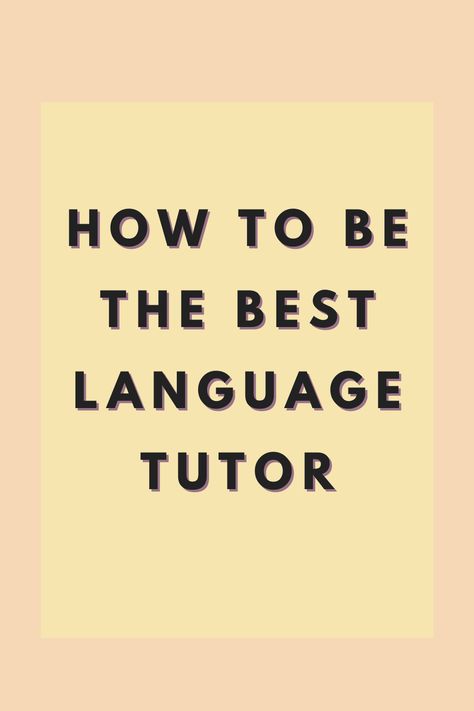 HOW TO BE THE BEST LANGUAGE TUTOR